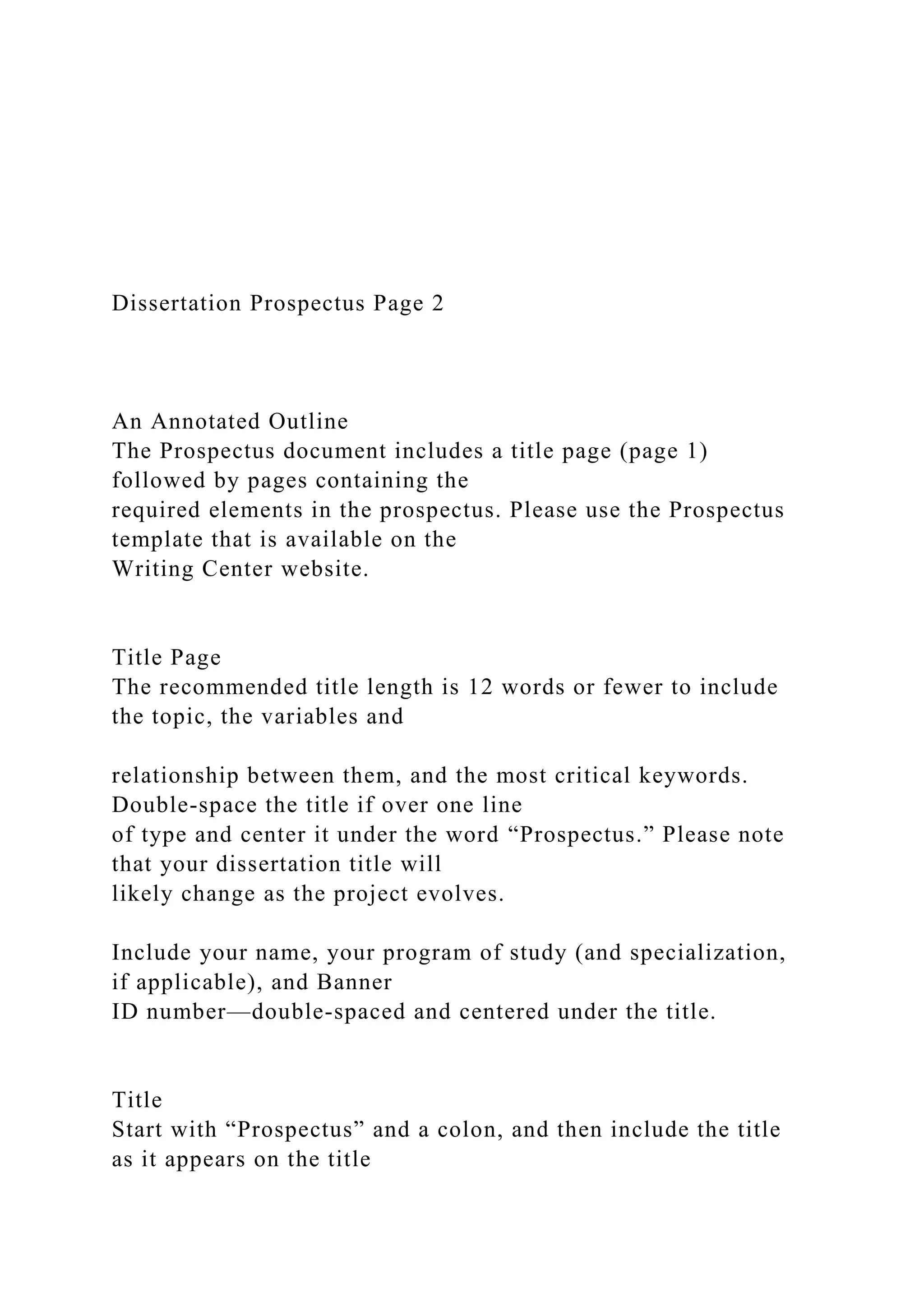 Dissertation Prospectus Page 2

An Annotated Outline
The Prospectus document includes a title page (page 1) followed by pages containing the required elements in the prospectus. Please use the Prospectus template that is available on the Writing Center website.

Title Page
The recommended title length is 12 words or fewer to include the topic, the variables and

relationship between them, and the most critical keywords. Double-space the title if over one line of type and center it under the word “Prospectus.” Please note that your dissertation title will likely change as the project evolves.

Include your name, your program of study (and specialization, if applicable), and Banner ID number—double-spaced and centered under the title.

Title
Start with “Prospectus” and a colon, and then include the title as it appears on the title